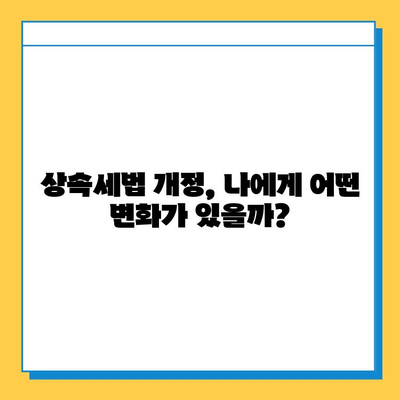 상속세법 개정, 나에게 어떤 변화가 있을까?